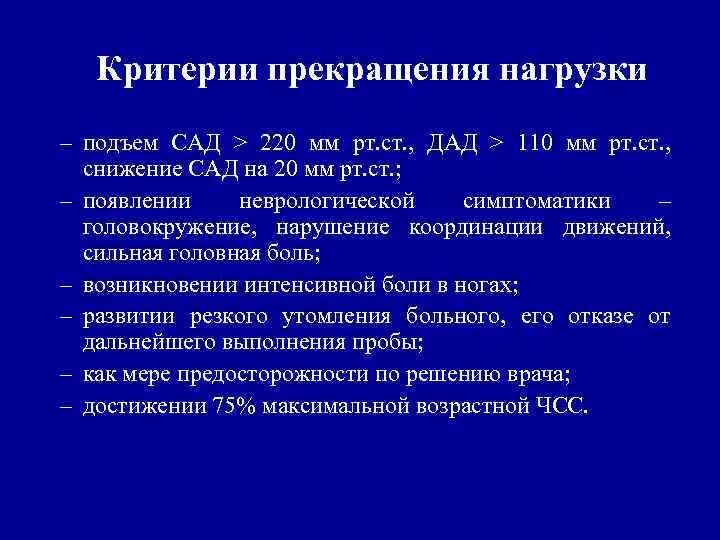 Критерии прекращения нагрузки

– подъем САД > 220 мм рт.ст., ДАД > 110 мм рт.ст., снижение САД на 20 мм рт.ст.;
– появлении неврологической симптоматики – головокружение, нарушение координации движений, сильная головная боль;
– возникновении интенсивной боли в ногах;
– развитии резкого утомления больного, его отказе от дальнейшего выполнения пробы;
– как мере предосторожности по решению врача;
– достижении 75% максимальной возрастной ЧСС.